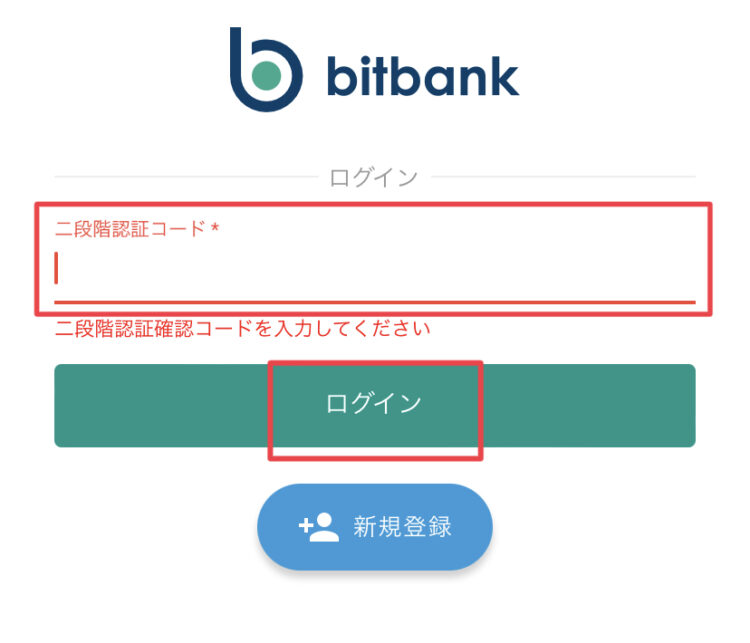 bitbank

ログイン

二段階認証コード *

二段階認証確認コードを入力してください

ログイン

新規登録